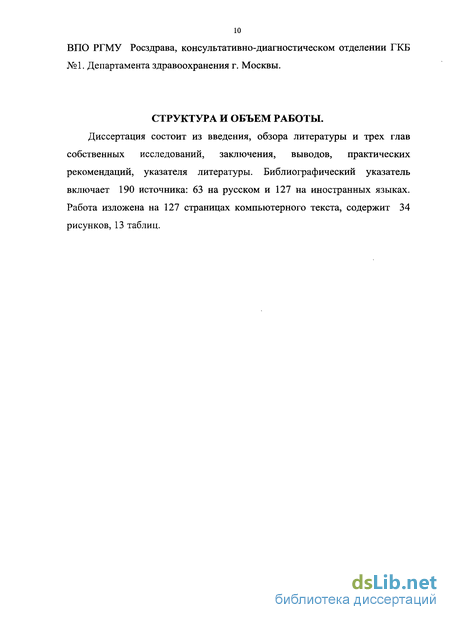 10

ВПО РГМУ Росздрава, консультативно-диагностическом отделении ГКБ №1. Департамента здравоохранения г. Москвы.

СТРУКТУРА И ОБЪЕМ РАБОТЫ.

Диссертация состоит из введения, обзора литературы и трех глав собственных исследований, заключения, выводов, практических рекомендаций, указателя литературы. Библиографический указатель включает 190 источника: 63 на русском и 127 на иностранных языках. Работа изложена на 127 страницах компьютерного текста, содержит 34 рисунков, 13 таблиц.

dsLib.net
библиотека диссертаций